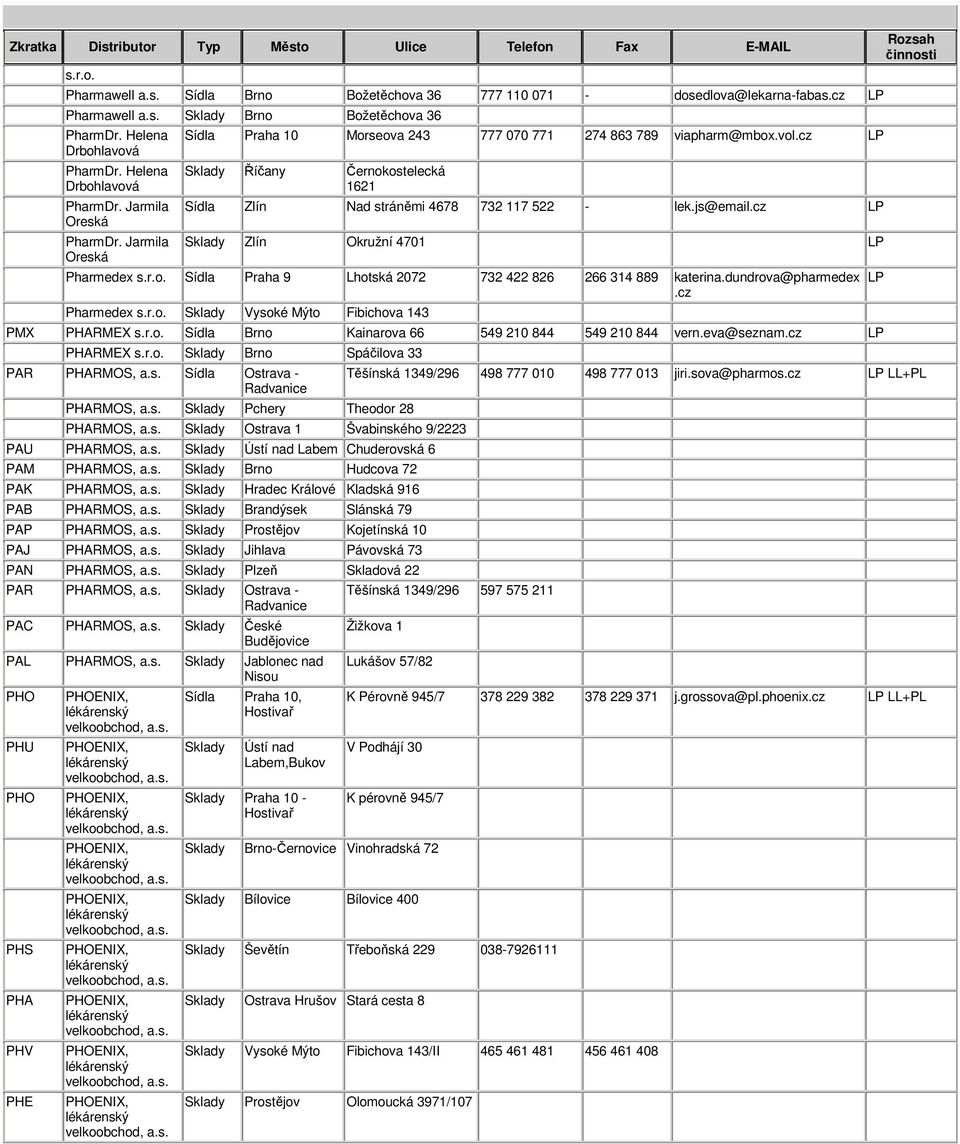 | Zkratka | Distributor | Typ | Město | Ulice | Telefon | Fax | E-MAIL | Rozsah činnosti |
|---|---|---|---|---|---|---|---|---|
| | s.r.o. | | | | | | | |
| | Pharmawell a.s. | Sídla | Brno | Božetěchova 36 | 777 110 071 | - | dosedlova@lekarna-fabas.cz | LP |
| | Pharmawell a.s. | Sklady | Brno | Božetěchova 36 | | | | |
| | PharmDr. Helena Drbohlavová | Sídla | Praha 10 | Morseova 243 | 777 070 771 | 274 863 789 | viapharm@mbox.vol.cz | LP |
| | PharmDr. Helena Drbohlavová | Sklady | Říčany | Černokostelecká 1621 | | | | |
| | PharmDr. Jarmila Oreská | Sídla | Zlín | Nad stráněmi 4678 | 732 117 522 | - | lek.js@email.cz | LP |
| | PharmDr. Jarmila Oreská | Sklady | Zlín | Okružní 4701 | | | | LP |
| | Pharmedex s.r.o. | Sídla | Praha 9 | Lhotská 2072 | 732 422 826 | 266 314 889 | katerina.dundrova@pharmedex.cz | LP |
| | Pharmedex s.r.o. | Sklady | Vysoké Mýto | Fibichova 143 | | | | |
| PMX | PHARMEX s.r.o. | Sídla | Brno | Kainarova 66 | 549 210 844 | 549 210 844 | vern.eva@seznam.cz | LP |
| | PHARMEX s.r.o. | Sklady | Brno | Spáčilova 33 | | | | |
| PAR | PHARMOS, a.s. | Sídla | Ostrava - Radvanice | Těšínská 1349/296 | 498 777 010 | 498 777 013 | jiri.sova@pharmos.cz | LP LL+PL |
| | PHARMOS, a.s. | Sklady | Pchery | Theodor 28 | | | | |
| | PHARMOS, a.s. | Sklady | Ostrava 1 | Švabinského 9/2223 | | | | |
| PAU | PHARMOS, a.s. | Sklady | Ústí nad Labem | Chuderovská 6 | | | | |
| PAM | PHARMOS, a.s. | Sklady | Brno | Hudcova 72 | | | | |
| PAK | PHARMOS, a.s. | Sklady | Hradec Králové | Kladská 916 | | | | |
| PAB | PHARMOS, a.s. | Sklady | Brandýsek | Slánská 79 | | | | |
| PAP | PHARMOS, a.s. | Sklady | Prostějov | Kojetínská 10 | | | | |
| PAJ | PHARMOS, a.s. | Sklady | Jihlava | Pávovská 73 | | | | |
| PAN | PHARMOS, a.s. | Sklady | Plzeň | Skladová 22 | | | | |
| PAR | PHARMOS, a.s. | Sklady | Ostrava - Radvanice | Těšínská 1349/296 | 597 575 211 | | | |
| PAC | PHARMOS, a.s. | Sklady | České Budějovice | Žižkova 1 | | | | |
| PAL | PHARMOS, a.s. | Sklady | Jablonec nad Nisou | Lukášov 57/82 | | | | |
| PHO | PHOENIX, lékárenský velkoobchod, a.s. | Sídla | Praha 10, Hostivař | K Pérovně 945/7 | 378 229 382 | 378 229 371 | j.grossova@pl.phoenix.cz | LP LL+PL |
| PHU | PHOENIX, lékárenský velkoobchod, a.s. | Sklady | Ústí nad Labem,Bukov | V Podhájí 30 | | | | |
| PHO | PHOENIX, lékárenský velkoobchod, a.s. | Sklady | Praha 10 - Hostivař | K pérovně 945/7 | | | | |
| | PHOENIX, lékárenský velkoobchod, a.s. | Sklady | Brno-Černovice | Vinohradská 72 | | | | |
| | PHOENIX, lékárenský velkoobchod, a.s. | Sklady | Bílovice | Bílovice 400 | | | | |
| PHS | PHOENIX, lékárenský velkoobchod, a.s. | Sklady | Ševětín | Třeboňská 229 | 038-7926111 | | | |
| PHA | PHOENIX, lékárenský velkoobchod, a.s. | Sklady | Ostrava Hrušov | Stará cesta 8 | | | | |
| PHV | PHOENIX, lékárenský velkoobchod, a.s. | Sklady | Vysoké Mýto | Fibichova 143/II | 465 461 481 | 456 461 408 | | |
| PHE | PHOENIX, lékárenský velkoobchod, a.s. | Sklady | Prostějov | Olomoucká 3971/107 | | | | |